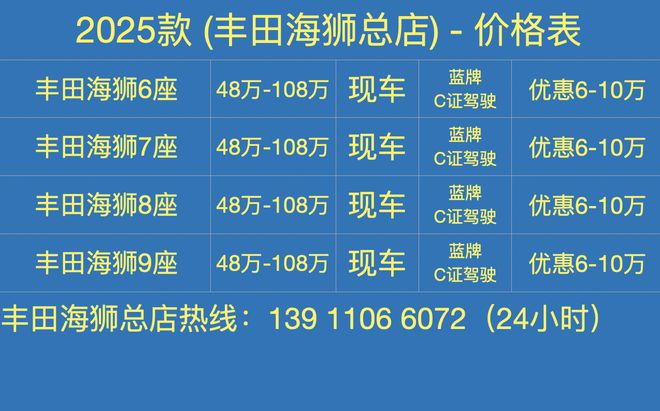 2025款 (丰田海狮总店) - 价格表

| 丰田海狮6座 | 48万-108万 | 现车 | 蓝牌 C证驾驶 | 优惠6-10万 |
|---|---|---|---|---|
| 丰田海狮7座 | 48万-108万 | 现车 | 蓝牌 C证驾驶 | 优惠6-10万 |
| 丰田海狮8座 | 48万-108万 | 现车 | 蓝牌 C证驾驶 | 优惠6-10万 |
| 丰田海狮9座 | 48万-108万 | 现车 | 蓝牌 C证驾驶 | 优惠6-10万 |

丰田海狮总店热线：139 1106 6072（24小时）